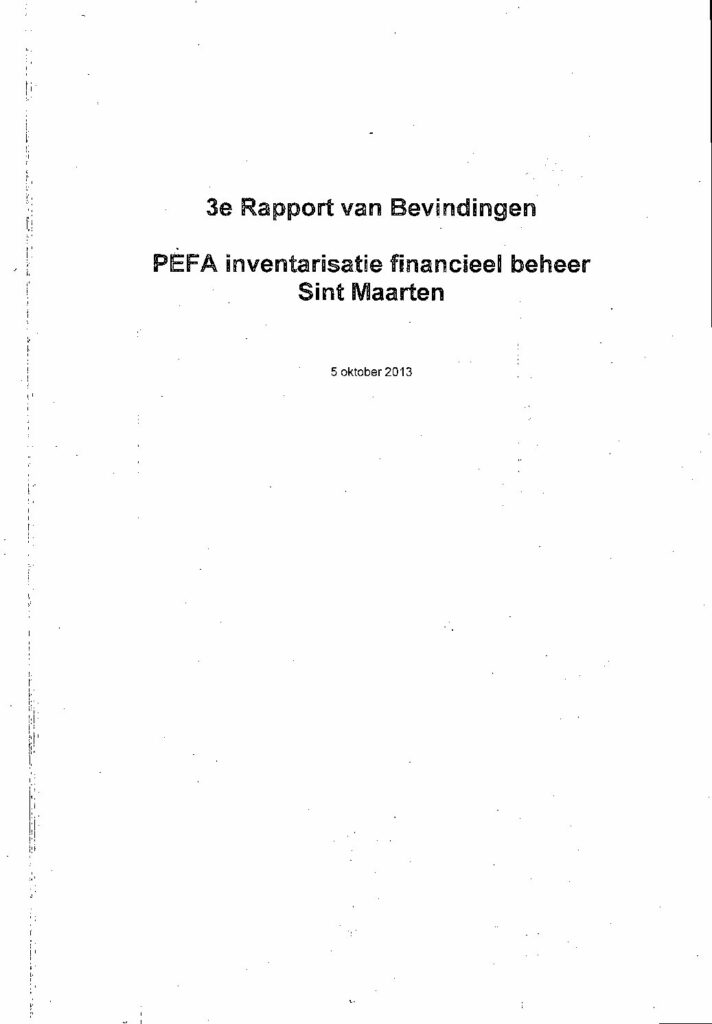 3e Rapport van Bevindingen

PEFA inventarisatie financieel beheer
Sint Maarten

5 oktober 2013